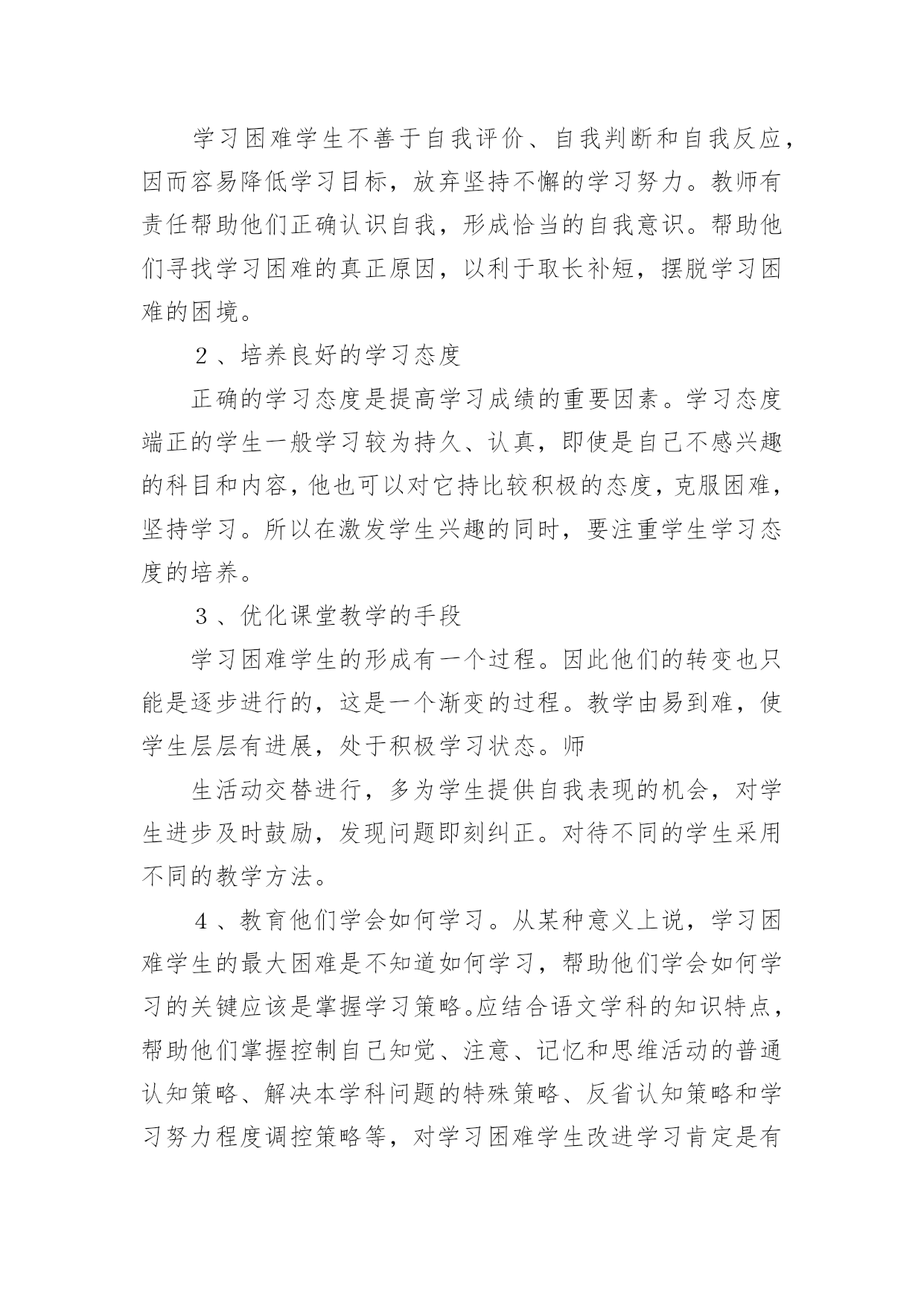 学习困难学生不善于自我评价、自我判断和自我反应，因而容易降低学习目标，放弃坚持不懈的学习努力。教师有责任帮助他们正确认识自我，形成恰当的自我意识。帮助他们寻找学习困难的真正原因，以利于取长补短，摆脱学习困难的困境。

２、培养良好的学习态度

正确的学习态度是提高学习成绩的重要因素。学习态度端正的学生一般学习较为持久、认真，即使是自己不感兴趣的科目和内容，他也可以对它持比较积极的态度，克服困难，坚持学习。所以在激发学生兴趣的同时，要注重学生学习态度的培养。

３、优化课堂教学的手段

学习困难学生的形成有一个过程。因此他们的转变也只能是逐步进行的，这是一个渐变的过程。教学由易到难，使学生层层有进展，处于积极学习状态。师

生活动交替进行，多为学生提供自我表现的机会，对学生进步及时鼓励，发现问题即刻纠正。对待不同的学生采用不同的教学方法。

４、教育他们学会如何学习。从某种意义上说，学习困难学生的最大困难是不知道如何学习，帮助他们学会如何学习的关键应该是掌握学习策略。应结合语文学科的知识特点，帮助他们掌握控制自己知觉、注意、记忆和思维活动的普通认知策略、解决本学科问题的特殊策略、反省认知策略和学习努力程度调控策略等，对学习困难学生改进学习肯定是有